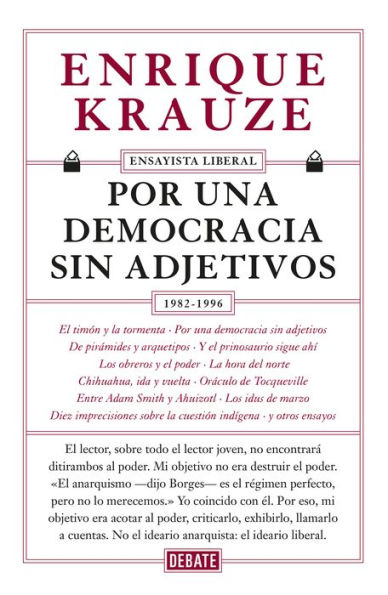 ENRIQUE KRAUZE

ENSAYISTA LIBERAL

POR UNA DEMOCRACIA SIN ADJETIVOS

1982-1996

El timón y la tormenta · Por una democracia sin adjetivos
De pirámides y arquetipos · Y el prinosaurio sigue ahí
Los obreros y el poder · La hora del norte
Chihuahua, ida y vuelta · Oráculo de Tocqueville
Entre Adam Smith y Ahuizotl · Los idus de marzo
Diez imprecisiones sobre la cuestión indígena · y otros ensayos

El lector, sobre todo el lector joven, no encontrará ditirambos al poder. Mi objetivo no era destruir el poder. «El anarquismo —dijo Borges— es el régimen perfecto, pero no lo merecemos.» Yo coincido con él. Por eso, mi objetivo era acotar al poder, criticarlo, exhibirlo, llamarlo a cuentas. No el ideario anarquista: el ideario liberal.

DEBATE